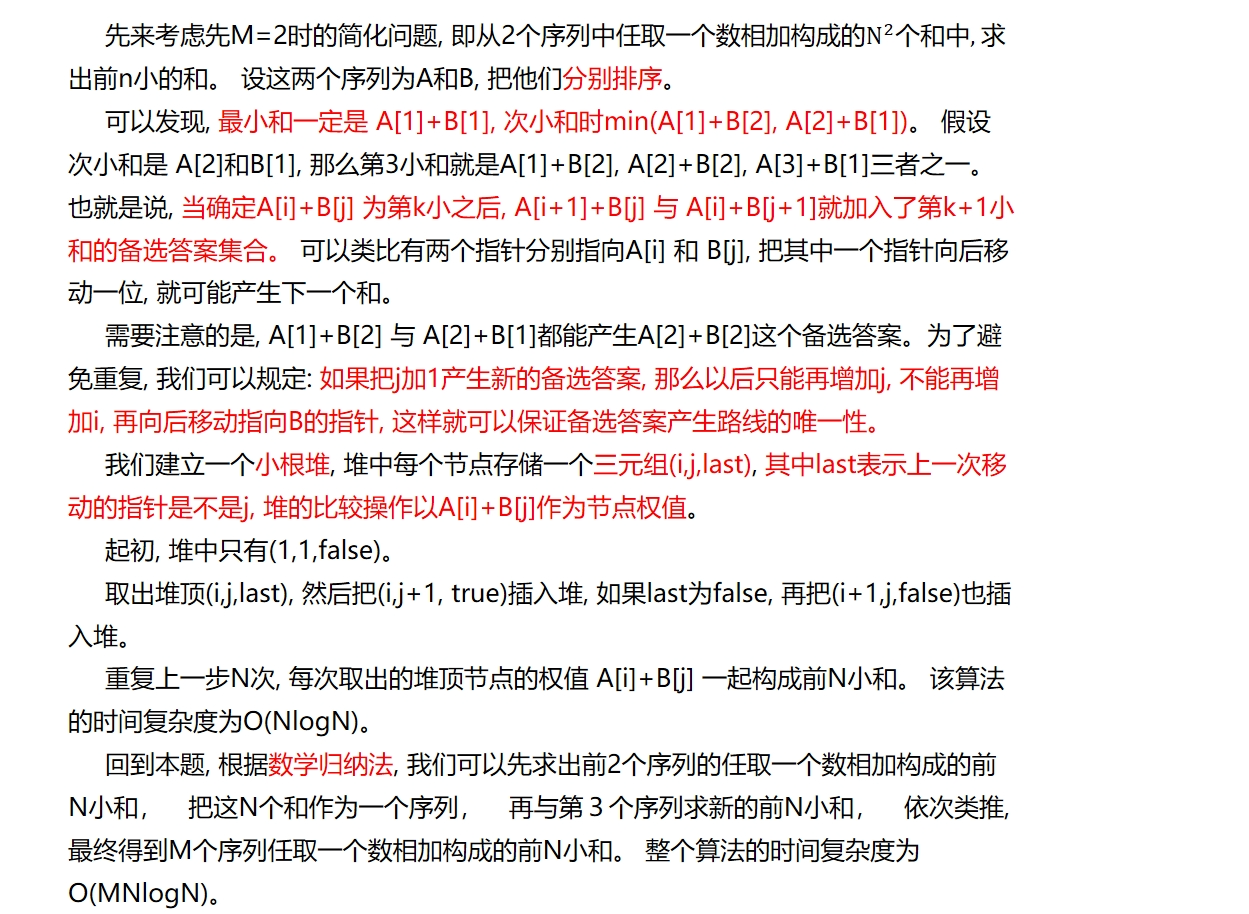 先来考虑先M=2时的简化问题, 即从2个序列中任取一个数相加构成的$N^2$个和中, 求出前n小的和。 设这两个序列为A和B, 把他们分别排序。

可以发现, 最小和一定是 A[1]+B[1], 次小和时min(A[1]+B[2], A[2]+B[1])。 假设次小和是 A[2]和B[1], 那么第3小和就是A[1]+B[2], A[2]+B[2], A[3]+B[1]三者之一。也就是说, 当确定A[i]+B[j] 为第k小之后, A[i+1]+B[j] 与 A[i]+B[j+1]就加入了第k+1小和的备选答案集合。 可以类比有两个指针分别指向A[i] 和 B[j], 把其中一个指针向后移动一位, 就可能产生下一个和。

需要注意的是, A[1]+B[2] 与 A[2]+B[1]都能产生A[2]+B[2]这个备选答案。为了避免重复, 我们可以规定: 如果把j加1产生新的备选答案, 那么以后只能再增加j, 不能再增加i, 再向后移动指向B的指针, 这样就可以保证备选答案产生路线的唯一性。

我们建立一个小根堆, 堆中每个节点存储一个三元组(i,j,last), 其中last表示上一次移动的指针是不是j, 堆的比较操作以A[i]+B[j]作为节点权值。

起初, 堆中只有(1,1,false)。

取出堆顶(i,j,last), 然后把(i,j+1, true)插入堆, 如果last为false, 再把(i+1,j,false)也插入堆。

重复上一步N次, 每次取出的堆顶节点的权值 A[i]+B[j] 一起构成前N小和。 该算法的时间复杂度为O(NlogN)。

回到本题, 根据数学归纳法, 我们可以先求出前2个序列的任取一个数相加构成的前N小和， 把这N个和作为一个序列， 再与第 3 个序列求新的前N小和， 依次类推, 最终得到M个序列任取一个数相加构成的前N小和。 整个算法的时间复杂度为O(MNlogN)。